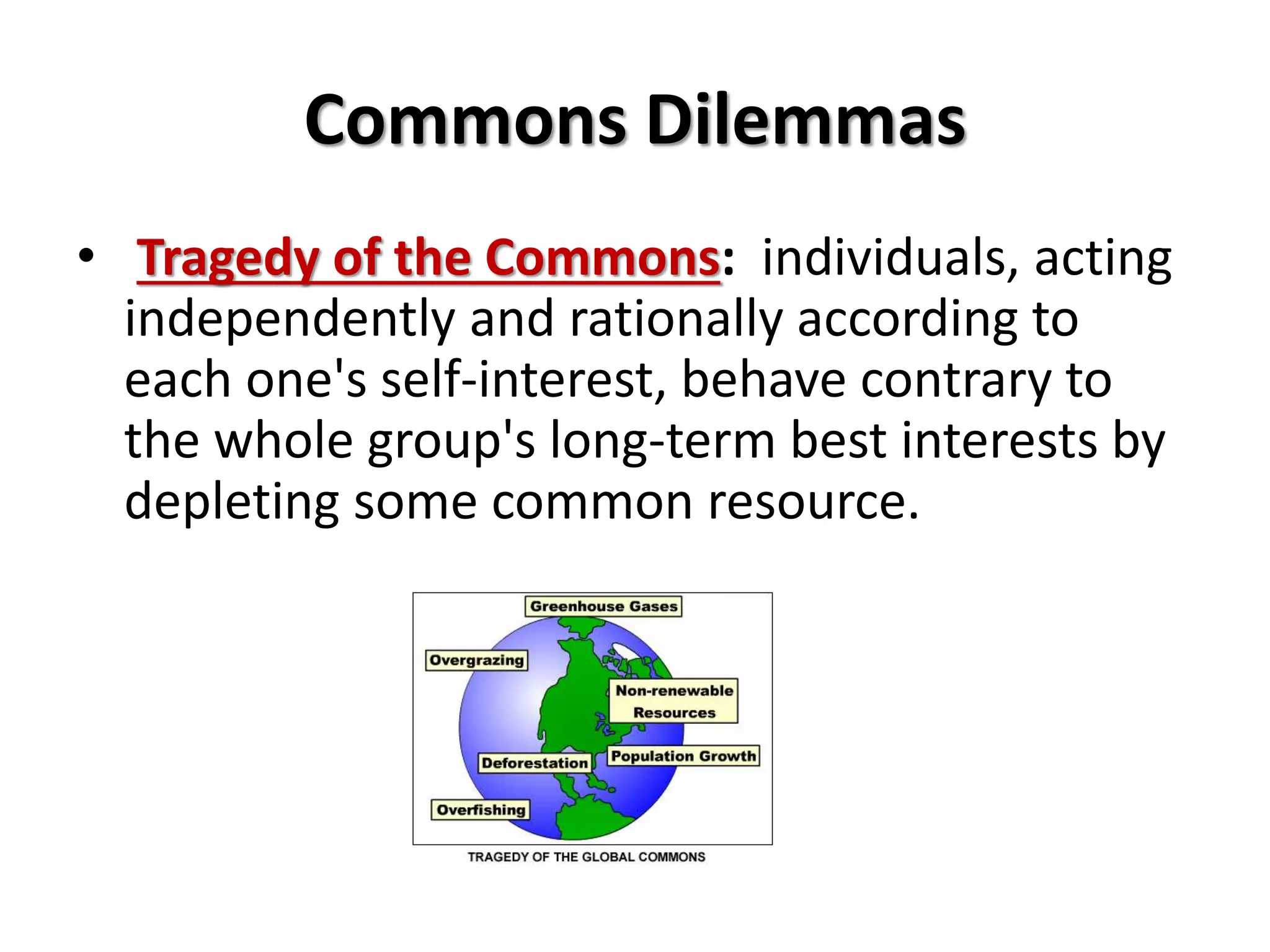 Commons Dilemmas

• Tragedy of the Commons: individuals, acting independently and rationally according to each one's self-interest, behave contrary to the whole group's long-term best interests by depleting some common resource.

Greenhouse Gases

Overgrazing

Non-renewable Resources

Deforestation

Population Growth

Overfishing

TRAGEDY OF THE GLOBAL COMMONS